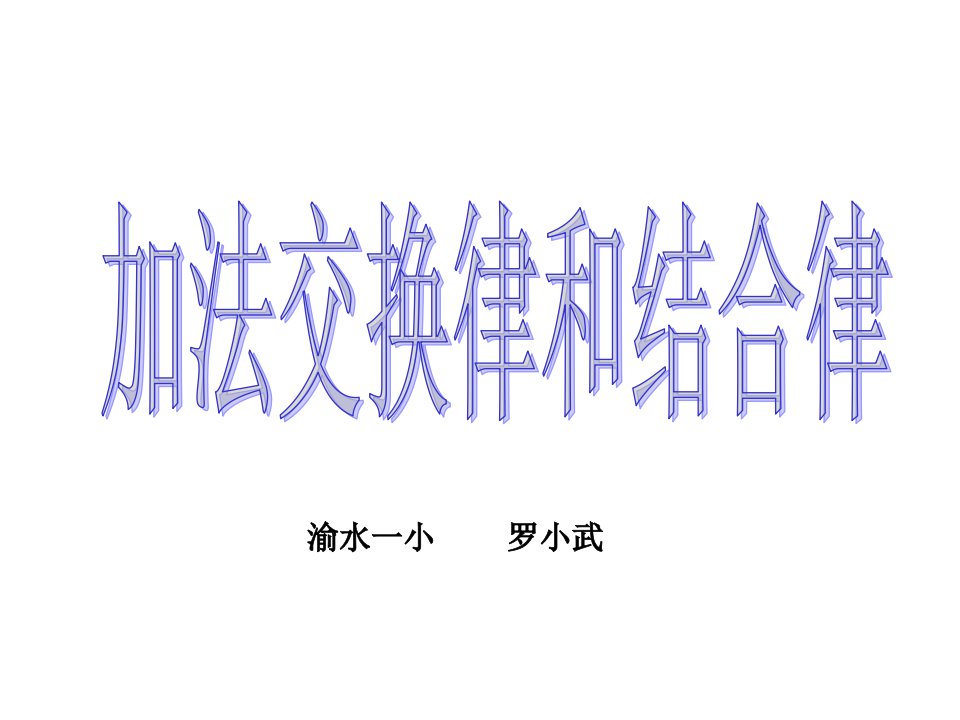 加法交换律和结合律

渝水一小　　罗小武